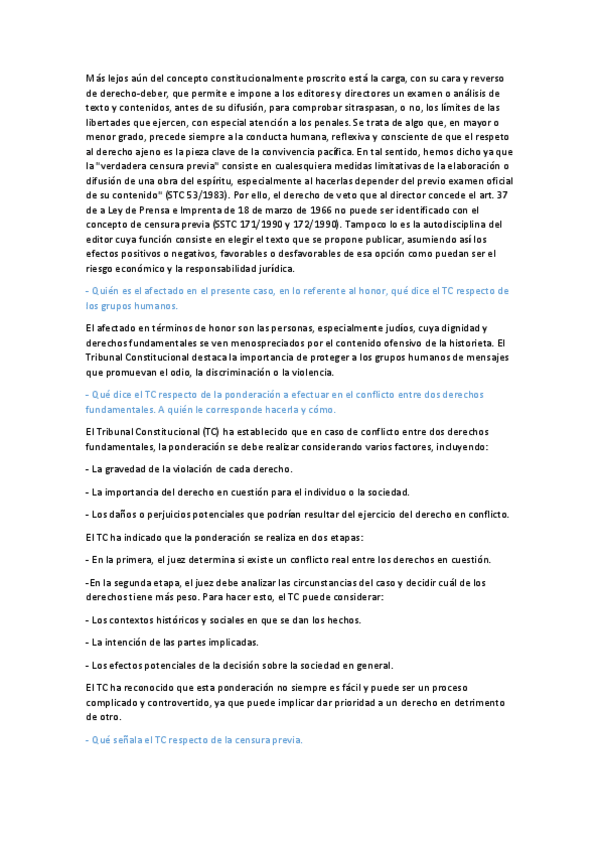 Más lejos aún del concepto constitucionalmente proscrito está la carga, con su cara y reverso de derecho-deber, que permite e impone a los editores y directores un examen o análisis de texto y contenidos, antes de su difusión, para comprobar si traspasan, o no, los límites de las libertades que ejercen, con especial atención a los penales. Se trata de algo que, en mayor o menor grado, precede siempre a la conducta humana, reflexiva y consciente de que el respeto al derecho ajeno es la pieza clave de la convivencia pacífica. En tal sentido, hemos dicho ya que la "verdadera censura previa" consiste en cualesquiera medidas limitativas de la elaboración o difusión de una obra del espíritu, especialmente al hacerlas depender del previo examen oficial de su contenido" (STC 53/1983). Por ello, el derecho de veto que al director concede el art. 37 de a Ley de Prensa e Imprenta de 18 de marzo de 1966 no puede ser identificado con el concepto de censura previa (SSTC 171/1990 y 172/1990). Tampoco lo es la autodisciplina del editor cuya función consiste en elegir el texto que se propone publicar, asumiendo así los efectos positivos o negativos, favorables o desfavorables de esa opción como puedan ser el riesgo económico y la responsabilidad jurídica.

- Quién es el afectado en el presente caso, en lo referente al honor, qué dice el TC respecto de los grupos humanos.

El afectado en términos de honor son las personas, especialmente judíos, cuya dignidad y derechos fundamentales se ven menospreciados por el contenido ofensivo de la historieta. El Tribunal Constitucional destaca la importancia de proteger a los grupos humanos de mensajes que promuevan el odio, la discriminación o la violencia.

- Qué dice el TC respecto de la ponderación a efectuar en el conflicto entre dos derechos fundamentales. A quién le corresponde hacerla y cómo.

El Tribunal Constitucional (TC) ha establecido que en caso de conflicto entre dos derechos fundamentales, la ponderación se debe realizar considerando varios factores, incluyendo:

- La gravedad de la violación de cada derecho.

- La importancia del derecho en cuestión para el individuo o la sociedad.

- Los daños o perjuicios potenciales que podrían resultar del ejercicio del derecho en conflicto.

El TC ha indicado que la ponderación se realiza en dos etapas:

- En la primera, el juez determina si existe un conflicto real entre los derechos en cuestión.

-En la segunda etapa, el juez debe analizar las circunstancias del caso y decidir cuál de los derechos tiene más peso. Para hacer esto, el TC puede considerar:

- Los contextos históricos y sociales en que se dan los hechos.

- La intención de las partes implicadas.

- Los efectos potenciales de la decisión sobre la sociedad en general.

El TC ha reconocido que esta ponderación no siempre es fácil y puede ser un proceso complicado y controvertido, ya que puede implicar dar prioridad a un derecho en detrimento de otro.

- Qué señala el TC respecto de la censura previa.